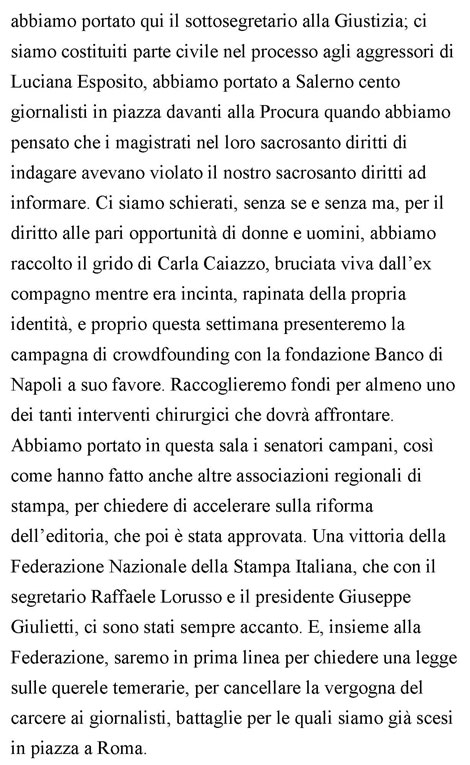 abbiamo portato qui il sottosegretario alla Giustizia; ci siamo costituiti parte civile nel processo agli aggressori di Luciana Esposito, abbiamo portato a Salerno cento giornalisti in piazza davanti alla Procura quando abbiamo pensato che i magistrati nel loro sacrosanto diritti di indagare avevano violato il nostro sacrosanto diritti ad informare. Ci siamo schierati, senza se e senza ma, per il diritto alle pari opportunità di donne e uomini, abbiamo raccolto il grido di Carla Caiazzo, bruciata viva dall'ex compagno mentre era incinta, rapinata della propria identità, e proprio questa settimana presenteremo la campagna di crowdfounding con la fondazione Banco di Napoli a suo favore. Raccoglieremo fondi per almeno uno dei tanti interventi chirurgici che dovrà affrontare. Abbiamo portato in questa sala i senatori campani, così come hanno fatto anche altre associazioni regionali di stampa, per chiedere di accelerare sulla riforma dell'editoria, che poi è stata approvata. Una vittoria della Federazione Nazionale della Stampa Italiana, che con il segretario Raffaele Lorusso e il presidente Giuseppe Giulietti, ci sono stati sempre accanto. E, insieme alla Federazione, saremo in prima linea per chiedere una legge sulle querele temerarie, per cancellare la vergogna del carcere ai giornalisti, battaglie per le quali siamo già scesi in piazza a Roma.